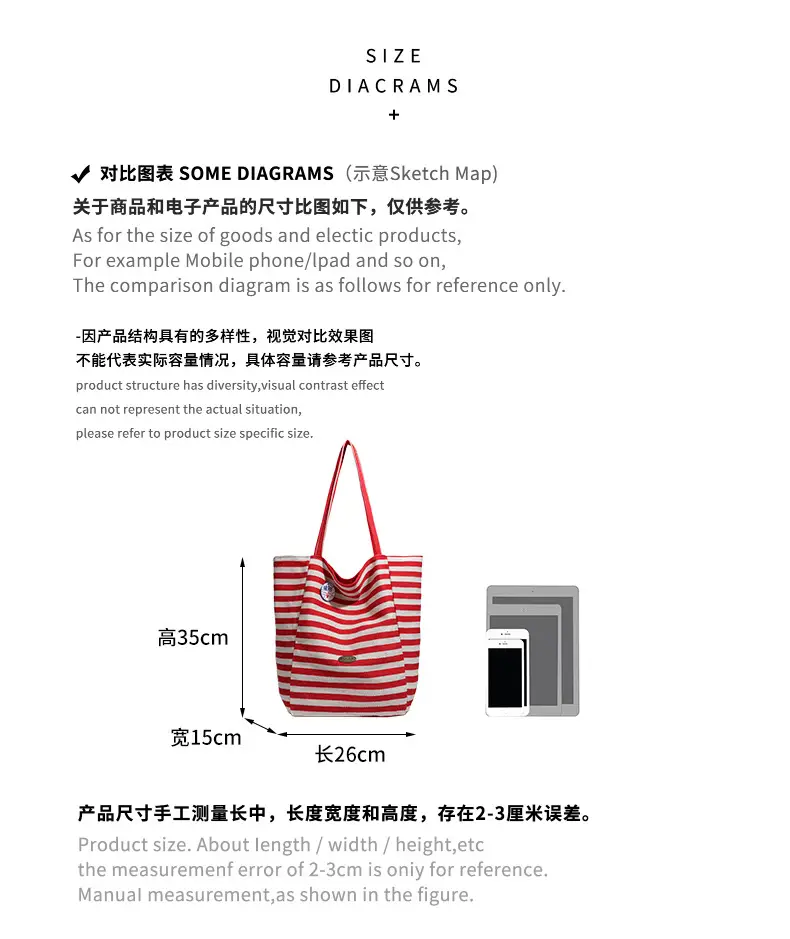 SIZE
DIACRAMS
+

✔ 对比图表 SOME DIAGRAMS（示意Sketch Map）
关于商品和电子产品的尺寸比图如下，仅供参考。
As for the size of goods and electic products,
For example Mobile phone/lpad and so on,
The comparison diagram is as follows for reference only.

-因产品结构具有的多样性，视觉对比效果图
不能代表实际容量情况，具体容量请参考产品尺寸。
product structure has diversity,visual contrast effect
can not represent the actual situation,
please refer to product size specific size.

高35cm
宽15cm
长26cm

产品尺寸手工测量长中，长度宽度和高度，存在2-3厘米误差。
Product size. About length / width / height,etc
the measuremenf error of 2-3cm is oniy for reference.
Manual measurement,as shown in the figure.